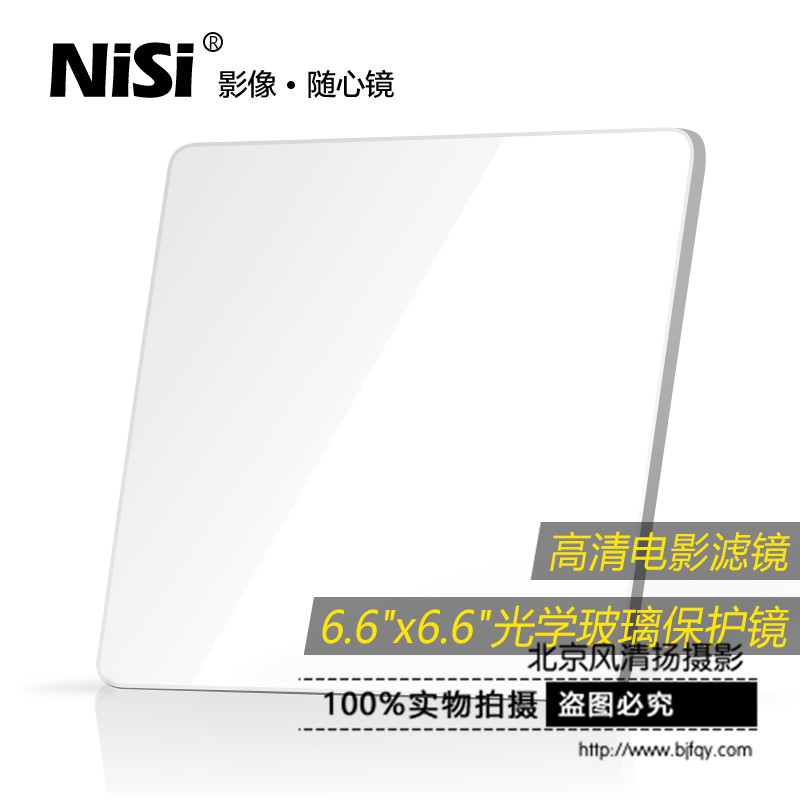 NiSi® 影像 • 随心镜

高清电影滤镜

6.6"x6.6"光学玻璃保护镜

北京风清扬摄影

100%实物拍摄 盗图必究

http://www.bjfqy.com